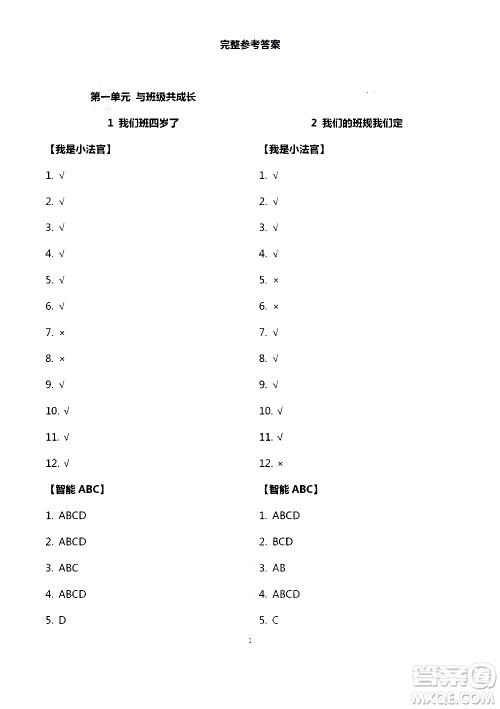 完整参考答案

第一单元 与班级共成长

1 我们班四岁了

【我是小法官】

1. √

2. √

3. √

4. √

5. √

6. √

7. ×

8. ×

9. √

10. √

11. √

12. √

【智能 ABC】

1. ABCD

2. ABCD

3. ABC

4. ABCD

5. D

2 我们的班规我们定

【我是小法官】

1. √

2. √

3. √

4. √

5. ×

6. ×

7. √

8. √

9. √

10. √

11. √

12. ×

【智能 ABC】

1. ABCD

2. BCD

3. AB

4. ABCD

5. C

1

答案圈
MXQE.COM